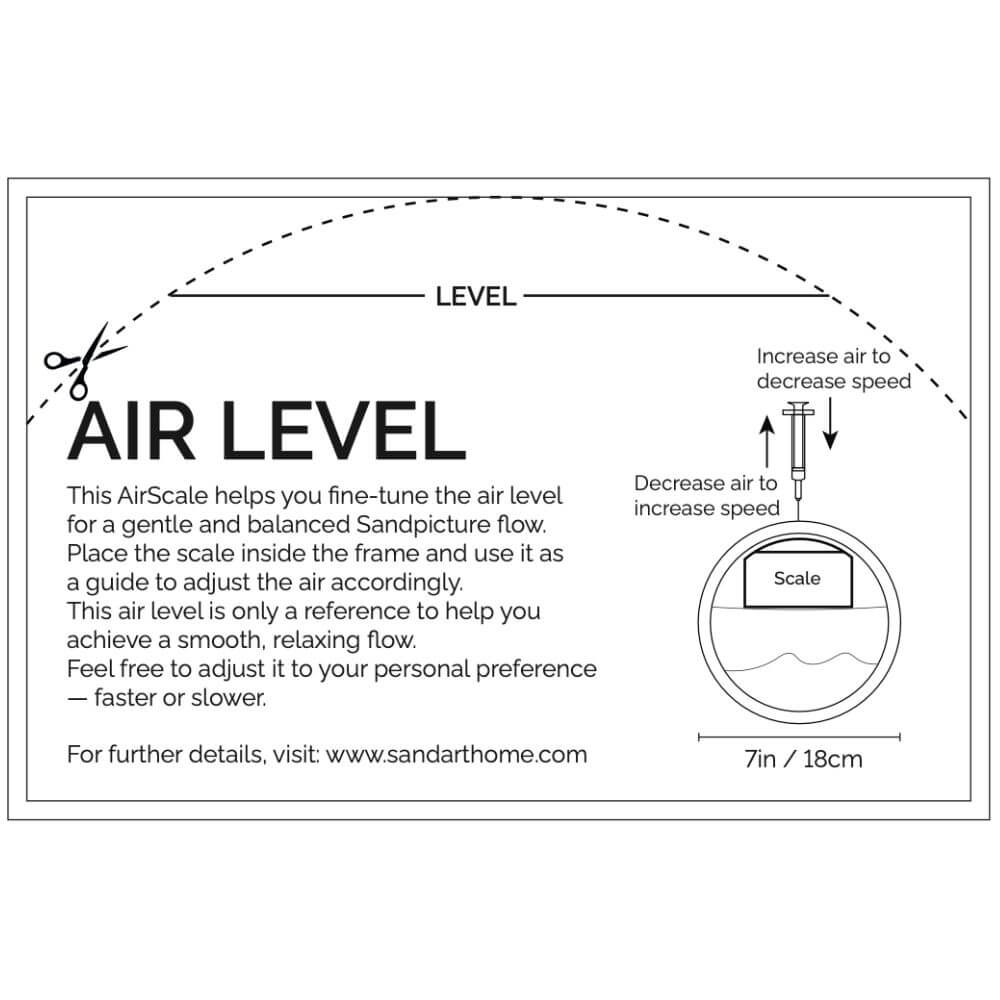 LEVEL

AIR LEVEL

This AirScale helps you fine-tune the air level for a gentle and balanced Sandpicture flow. Place the scale inside the frame and use it as a guide to adjust the air accordingly. This air level is only a reference to help you achieve a smooth, relaxing flow. Feel free to adjust it to your personal preference — faster or slower.

For further details, visit: www.sandarthome.com

Increase air to decrease speed

Decrease air to increase speed

Scale

7in / 18cm